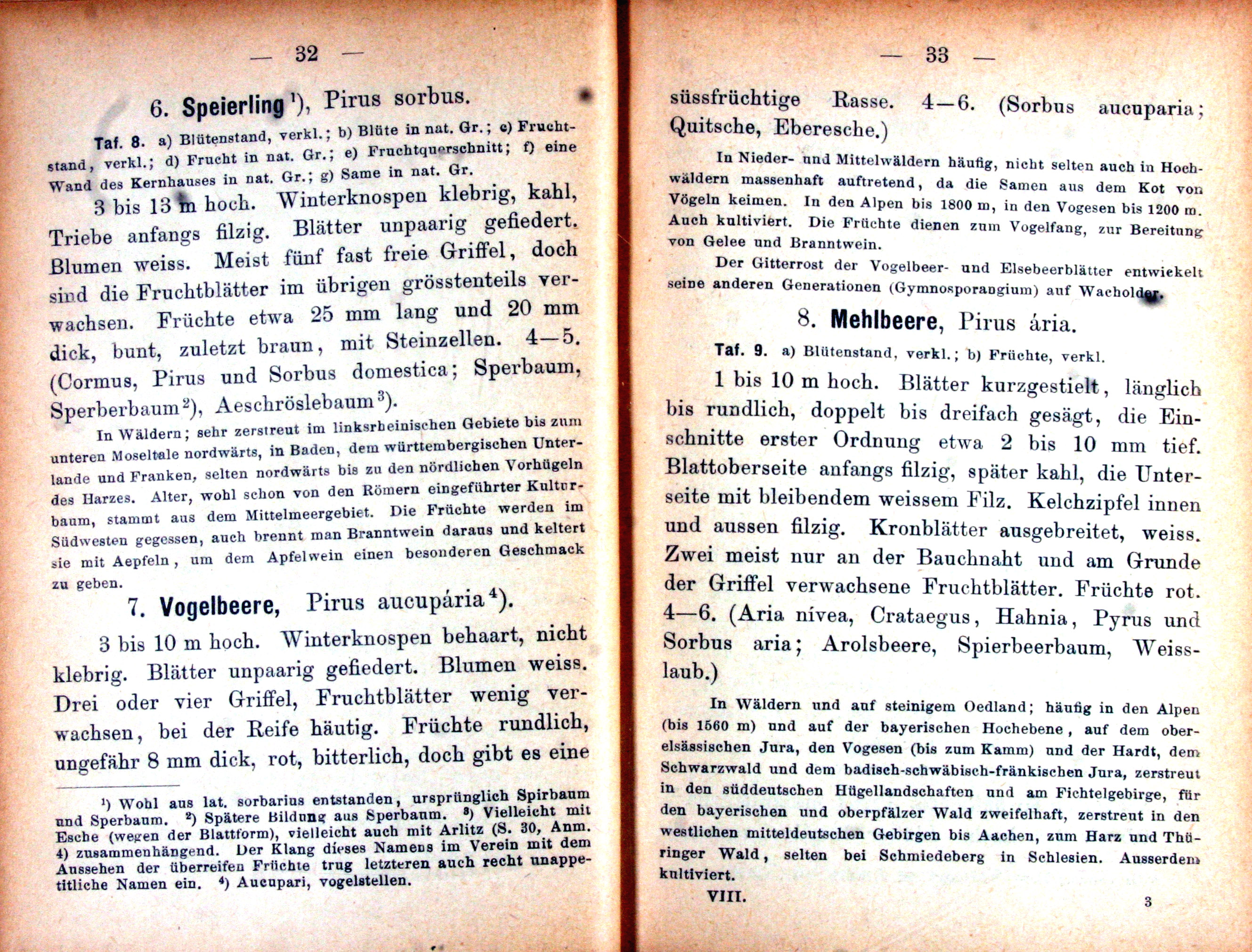 — 32 —

6. Speierling$^{1}$), Pirus sorbus.

Taf. 8. a) Blütenstand, verkl.; b) Blüte in nat. Gr.; c) Fruchtstand, verkl.; d) Frucht in nat. Gr.; e) Fruchtquerschnitt; f) eine Wand des Kernhauses in nat. Gr.; g) Same in nat. Gr.

3 bis 13 m hoch. Winterknospen klebrig, kahl, Triebe anfangs filzig. Blätter unpaarig gefiedert. Blumen weiss. Meist fünf fast freie Griffel, doch sind die Fruchtblätter im übrigen grösstenteils verwachsen. Früchte etwa 25 mm lang und 20 mm dick, bunt, zuletzt braun, mit Steinzellen. 4—5. (Cormus, Pirus und Sorbus domestica; Sperbaum, Sperberbaum$^{2}$), Aeschröslebaum$^{3}$).

In Wäldern; sehr zerstreut im linksrheinischen Gebiete bis zum unteren Moseltale nordwärts, in Baden, dem württembergischen Unterlande und Franken, selten nordwärts bis zu den nördlichen Vorhügeln des Harzes. Alter, wohl schon von den Römern eingeführter Kulturbaum, stammt aus dem Mittelmeergebiet. Die Früchte werden im Südwesten gegessen, auch brennt man Branntwein daraus und keltert sie mit Aepfeln, um dem Apfelwein einen besonderen Geschmack zu geben.

7. Vogelbeere, Pirus aucupária$^{4}$).

3 bis 10 m hoch. Winterknospen behaart, nicht klebrig. Blätter unpaarig gefiedert. Blumen weiss. Drei oder vier Griffel, Fruchtblätter wenig verwachsen, bei der Reife häutig. Früchte rundlich, ungefähr 8 mm dick, rot, bitterlich, doch gibt es eine

$^{1}$) Wohl aus lat. sorbarius entstanden, ursprünglich Spirbaum und Sperbaum. $^{2}$) Spätere Bildung aus Sperbaum. $^{3}$) Vielleicht mit Esche (wegen der Blattform), vielleicht auch mit Arlitz (S. 30, Anm. 4) zusammenhängend. Der Klang dieses Namens im Verein mit dem Aussehen der überreifen Früchte trug letzteren auch recht unappetitliche Namen ein. $^{4}$) Aucupari, vogelstellen.

— 33 —

süssfrüchtige Rasse. 4—6. (Sorbus aucuparia; Quitsche, Eberesche.)

In Nieder- und Mittelwäldern häufig, nicht selten auch in Hochwäldern massenhaft auftretend, da die Samen aus dem Kot von Vögeln keimen. In den Alpen bis 1800 m, in den Vogesen bis 1200 m. Auch kultiviert. Die Früchte dienen zum Vogelfang, zur Bereitung von Gelee und Branntwein.

Der Gitterrost der Vogelbeer- und Elsebeerblätter entwickelt seine anderen Generationen (Gymnosporangium) auf Wacholder.

8. Mehlbeere, Pirus ária.

Taf. 9. a) Blütenstand, verkl.; b) Früchte, verkl.

1 bis 10 m hoch. Blätter kurzgestielt, länglich bis rundlich, doppelt bis dreifach gesägt, die Einschnitte erster Ordnung etwa 2 bis 10 mm tief. Blattoberseite anfangs filzig, später kahl, die Unterseite mit bleibendem weissem Filz. Kelchzipfel innen und aussen filzig. Kronblätter ausgebreitet, weiss. Zwei meist nur an der Bauchnaht und am Grunde der Griffel verwachsene Fruchtblätter. Früchte rot. 4—6. (Aria nívea, Crataegus, Hahnia, Pyrus und Sorbus aria; Arolsbeere, Spierbeerbaum, Weisslaub.)

In Wäldern und auf steinigem Oedland; häufig in den Alpen (bis 1560 m) und auf der bayerischen Hochebene, auf dem oberelsässischen Jura, den Vogesen (bis zum Kamm) und der Hardt, dem Schwarzwald und dem badisch-schwäbisch-fränkischen Jura, zerstreut in den süddeutschen Hügellandschaften und am Fichtelgebirge, für den bayerischen und oberpfälzer Wald zweifelhaft, zerstreut in den westlichen mitteldeutschen Gebirgen bis Aachen, zum Harz und Thüringer Wald, selten bei Schmiedeberg in Schlesien. Ausserdem kultiviert.

VIII. 3